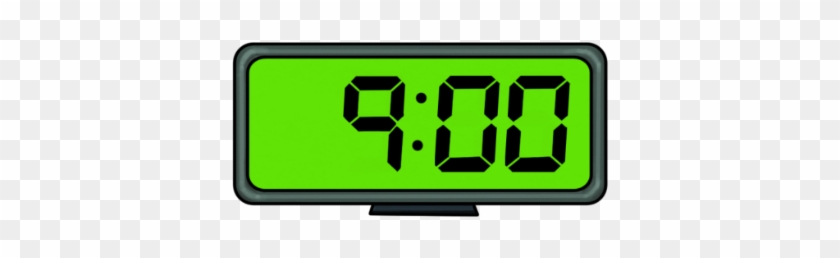 9:00